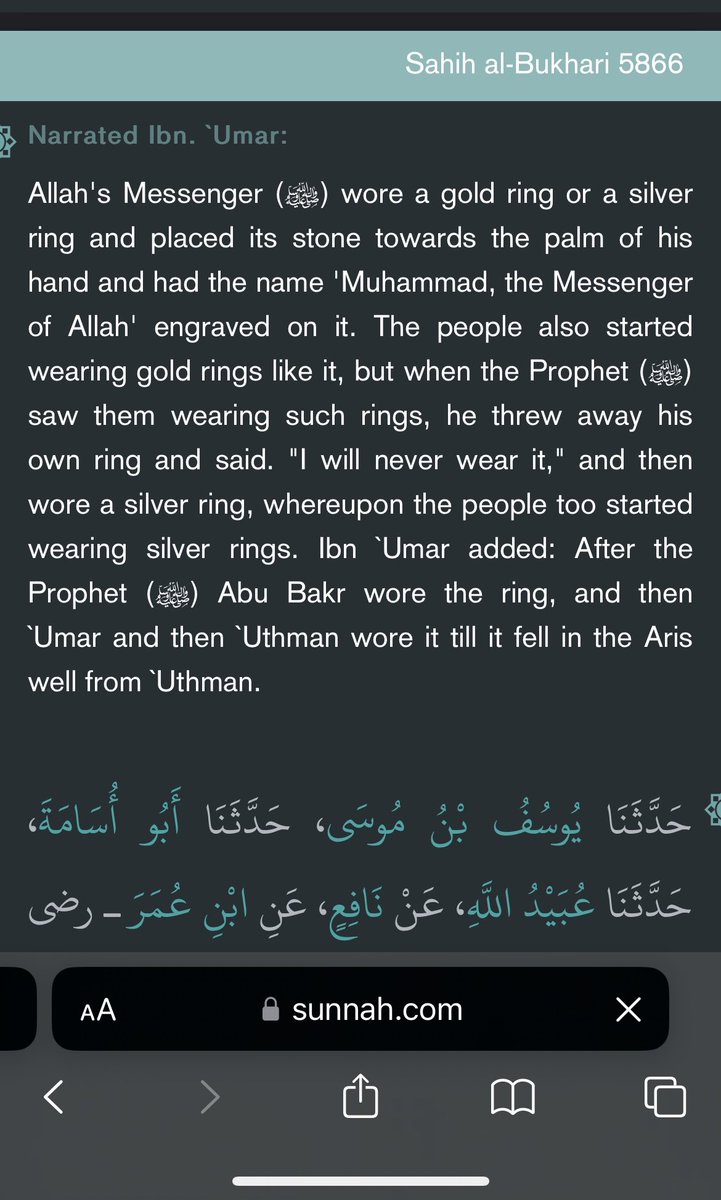 Sahih al-Bukhari 5866

Narrated Ibn. `Umar:

Allah's Messenger (ﷺ) wore a gold ring or a silver ring and placed its stone towards the palm of his hand and had the name 'Muhammad, the Messenger of Allah' engraved on it. The people also started wearing gold rings like it, but when the Prophet (ﷺ) saw them wearing such rings, he threw away his own ring and said. "I will never wear it," and then wore a silver ring, whereupon the people too started wearing silver rings. Ibn `Umar added: After the Prophet (ﷺ) Abu Bakr wore the ring, and then `Umar and then `Uthman wore it till it fell in the Aris well from `Uthman.

حَدَّثَنَا يُوسُفُ بْنُ مُوسَى، حَدَّثَنَا أَبُو أُسَامَةَ، حَدَّثَنَا عُبَيْدُ اللَّهِ، عَنْ نَافِعٍ، عَنِ ابْنِ عُمَرَ ـ رضى

AA sunnah.com